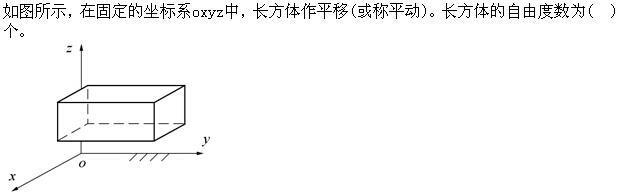 如图所示，在固定的坐标系oxyz中，长方体作平移(或称平动)。长方体的自由度数为(　)个。

z

y

o

x